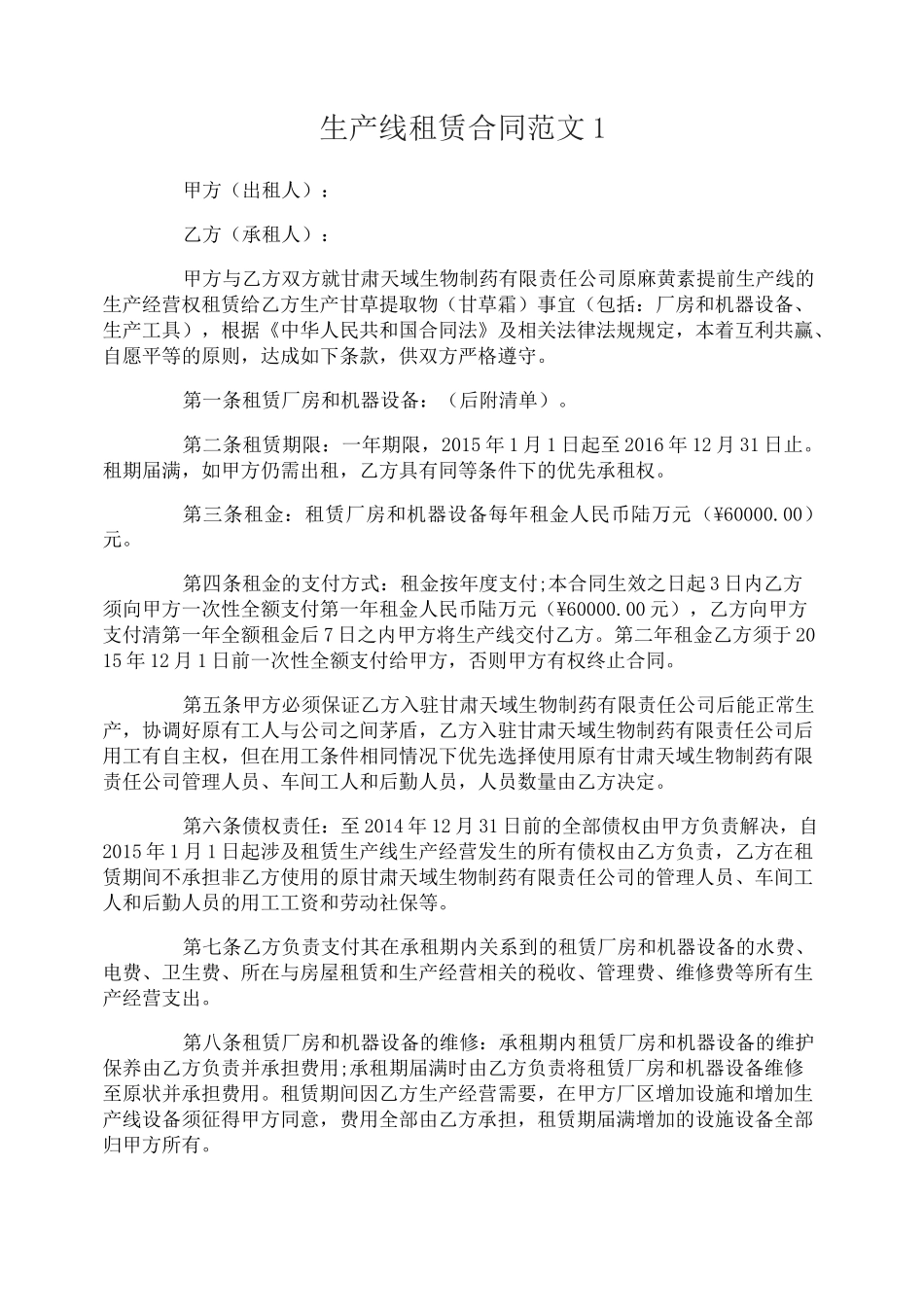 生产线租赁合同范文1

甲方（出租人）：

乙方（承租人）：

甲方与乙方双方就甘肃天域生物制药有限责任公司原麻黄素提前生产线的生产经营权租赁给乙方生产甘草提取物（甘草霜）事宜（包括：厂房和机器设备、生产工具），根据《中华人民共和国合同法》及相关法律法规规定，本着互利共赢、自愿平等的原则，达成如下条款，供双方严格遵守。

第一条租赁厂房和机器设备：（后附清单）。

第二条租赁期限：一年期限，2015年1月1日起至2016年12月31日止。租期届满，如甲方仍需出租，乙方具有同等条件下的优先承租权。

第三条租金：租赁厂房和机器设备每年租金人民币陆万元（¥60000.00）元。

第四条租金的支付方式：租金按年度支付;本合同生效之日起3日内乙方须向甲方一次性全额支付第一年租金人民币陆万元（¥60000.00元），乙方向甲方支付清第一年全额租金后7日之内甲方将生产线交付乙方。第二年租金乙方须于2015年12月1日前一次性全额支付给甲方，否则甲方有权终止合同。

第五条甲方必须保证乙方入驻甘肃天域生物制药有限责任公司后能正常生产，协调好原有工人与公司之间茅盾，乙方入驻甘肃天域生物制药有限责任公司后用工有自主权，但在用工条件相同情况下优先选择使用原有甘肃天域生物制药有限责任公司管理人员、车间工人和后勤人员，人员数量由乙方决定。

第六条债权责任：至2014年12月31日前的全部债权由甲方负责解决，自2015年1月1日起涉及租赁生产线生产经营发生的所有债权由乙方负责，乙方在租赁期间不承担非乙方使用的原甘肃天域生物制药有限责任公司的管理人员、车间工人和后勤人员的用工工资和劳动社保等。

第七条乙方负责支付其在承租期内关系到的租赁厂房和机器设备的水费、电费、卫生费、所在与房屋租赁和生产经营相关的税收、管理费、维修费等所有生产经营支出。

第八条租赁厂房和机器设备的维修：承租期内租赁厂房和机器设备的维护保养由乙方负责并承担费用;承租期届满时由乙方负责将租赁厂房和机器设备维修至原状并承担费用。租赁期间因乙方生产经营需要，在甲方厂区增加设施和增加生产线设备须征得甲方同意，费用全部由乙方承担，租赁期届满增加的设施设备全部归甲方所有。